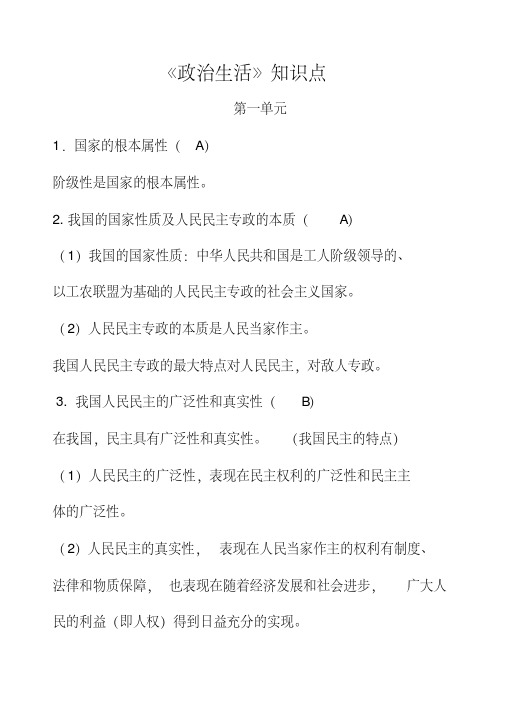 《政治生活》知识点

第一单元

1．国家的根本属性（ A)

阶级性是国家的根本属性。

2. 我国的国家性质及人民民主专政的本质（ A)

（1）我国的国家性质：中华人民共和国是工人阶级领导的、以工农联盟为基础的人民民主专政的社会主义国家。

（2）人民民主专政的本质是人民当家作主。

我国人民民主专政的最大特点对人民民主，对敌人专政。

3. 我国人民民主的广泛性和真实性（ B)

在我国，民主具有广泛性和真实性。 （我国民主的特点）

（1）人民民主的广泛性，表现在民主权利的广泛性和民主主体的广泛性。

（2）人民民主的真实性， 表现在人民当家作主的权利有制度、法律和物质保障， 也表现在随着经济发展和社会进步， 广大人民的利益（即人权）得到日益充分的实现。